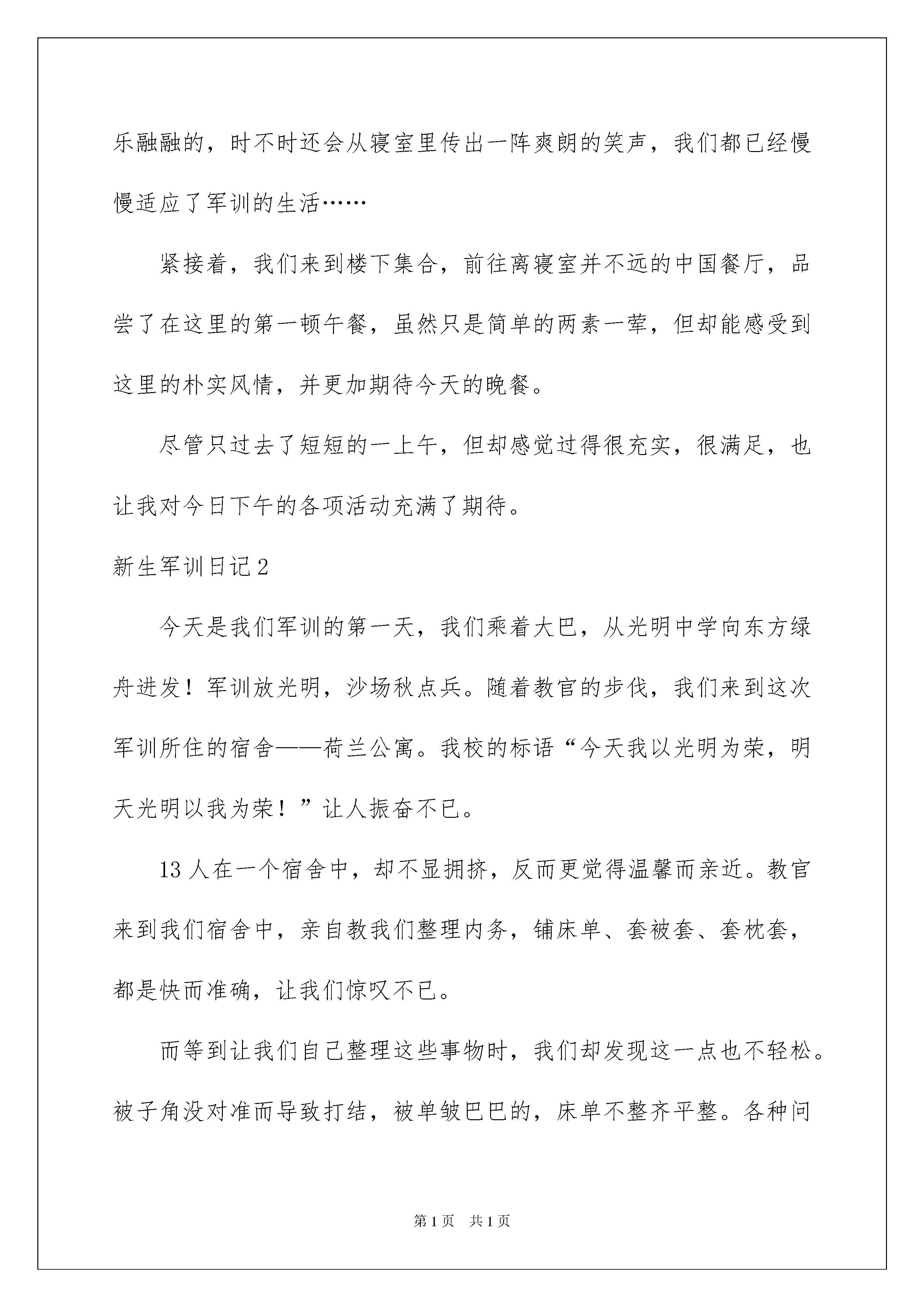 乐融融的，时不时还会从寝室里传出一阵爽朗的笑声，我们都已经慢慢适应了军训的生活……

紧接着，我们来到楼下集合，前往离寝室并不远的中国餐厅，品尝了在这里的第一顿午餐，虽然只是简单的两素一荤，但却能感受到这里的朴实风情，并更加期待今天的晚餐。

尽管只过去了短短的一上午，但却感觉过得很充实，很满足，也让我对今日下午的各项活动充满了期待。

新生军训日记2

今天是我们军训的第一天，我们乘着大巴，从光明中学向东方绿舟进发！军训放光明，沙场秋点兵。随着教官的步伐，我们来到这次军训所住的宿舍——荷兰公寓。我校的标语“今天我以光明为荣，明天光明以我为荣！”让人振奋不已。

13人在一个宿舍中，却不显拥挤，反而更觉得温馨而亲近。教官来到我们宿舍中，亲自教我们整理内务，铺床单、套被套、套枕套，都是快而准确，让我们惊叹不已。

而等到让我们自己整理这些事物时，我们却发现这一点也不轻松。被子角没对准而导致打结，被单皱巴巴的，床单不整齐平整。各种问

第1页　共1页